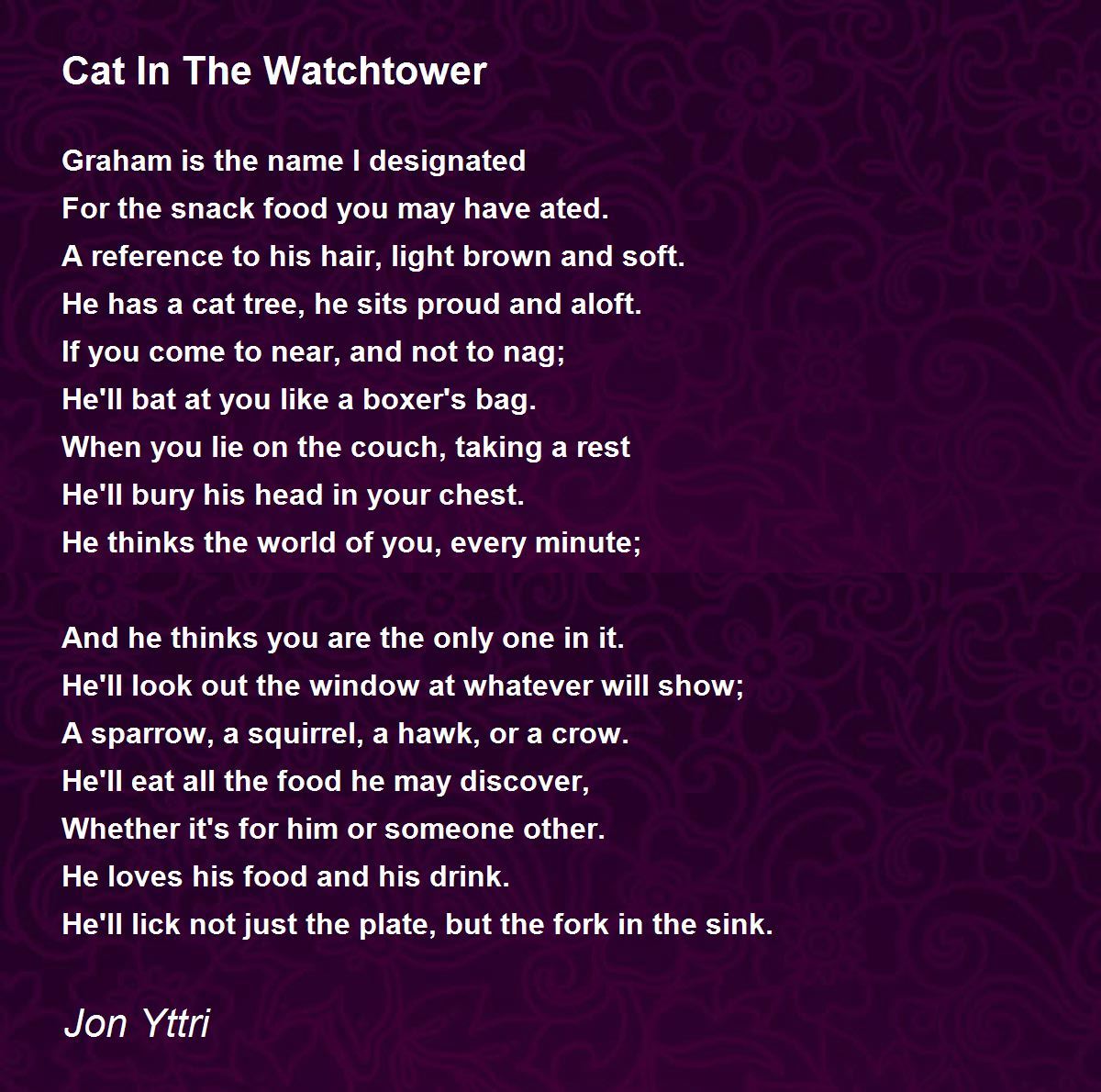 Cat In The Watchtower

Graham is the name I designated
For the snack food you may have ated.
A reference to his hair, light brown and soft.
He has a cat tree, he sits proud and aloft.
If you come to near, and not to nag;
He'll bat at you like a boxer's bag.
When you lie on the couch, taking a rest
He'll bury his head in your chest.
He thinks the world of you, every minute;

And he thinks you are the only one in it.
He'll look out the window at whatever will show;
A sparrow, a squirrel, a hawk, or a crow.
He'll eat all the food he may discover,
Whether it's for him or someone other.
He loves his food and his drink.
He'll lick not just the plate, but the fork in the sink.

Jon Yttri